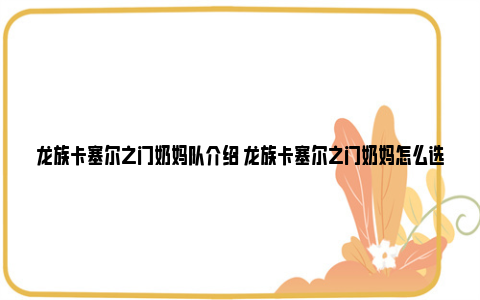 龙族卡塞尔之门奶妈队介绍 龙族卡塞尔之门奶妈怎么选